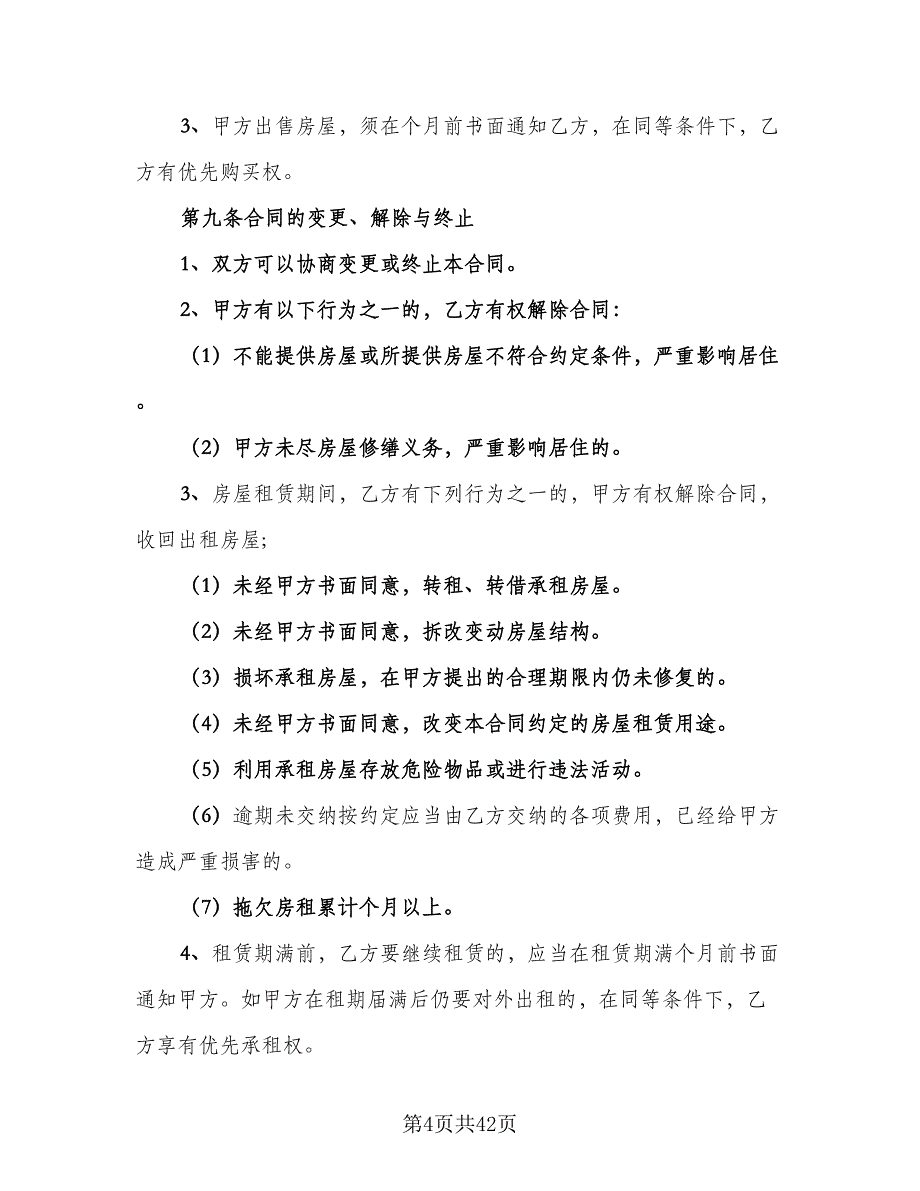 3、甲方出售房屋，须在个月前书面通知乙方，在同等条件下，乙方有优先购买权。

第九条合同的变更、解除与终止

1、双方可以协商变更或终止本合同。

2、甲方有以下行为之一的，乙方有权解除合同：

（1）不能提供房屋或所提供房屋不符合约定条件，严重影响居住。

（2）甲方未尽房屋修缮义务，严重影响居住的。

3、房屋租赁期间，乙方有下列行为之一的，甲方有权解除合同，收回出租房屋；

（1）未经甲方书面同意，转租、转借承租房屋。

（2）未经甲方书面同意，拆改变动房屋结构。

（3）损坏承租房屋，在甲方提出的合理期限内仍未修复的。

（4）未经甲方书面同意，改变本合同约定的房屋租赁用途。

（5）利用承租房屋存放危险物品或进行违法活动。

（6）逾期未交纳按约定应当由乙方交纳的各项费用，已经给甲方造成严重损害的。

（7）拖欠房租累计个月以上。

4、租赁期满前，乙方要继续租赁的，应当在租赁期满个月前书面通知甲方。如甲方在租期届满后仍要对外出租的，在同等条件下，乙方享有优先承租权。

第4页共42页